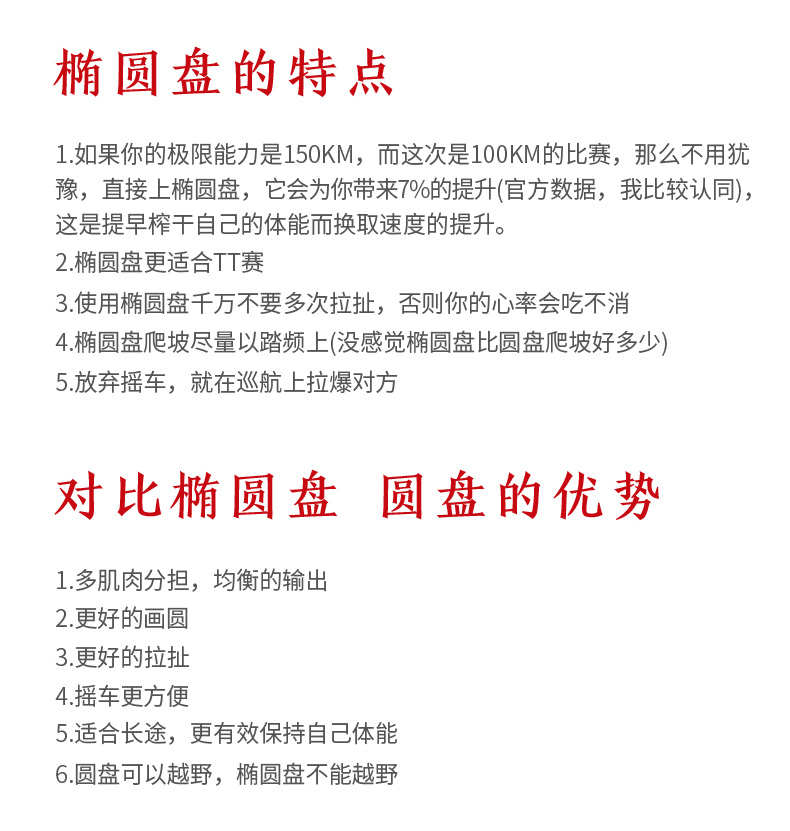 椭圆盘的特点

1.如果你的极限能力是150KM，而这次是100KM的比赛，那么不用犹豫，直接上椭圆盘，它会为你带来7%的提升(官方数据，我比较认同)，这是提早榨干自己的体能而换取速度的提升。

2.椭圆盘更适合TT赛

3.使用椭圆盘千万不要多次拉扯，否则你的心率会吃不消

4.椭圆盘爬坡尽量以踏频上(没感觉椭圆盘比圆盘爬坡好多少)

5.放弃摇车，就在巡航上拉爆对方

对比椭圆盘 圆盘的优势

1.多肌肉分担，均衡的输出

2.更好的画圆

3.更好的拉扯

4.摇车更方便

5.适合长途，更有效保持自己体能

6.圆盘可以越野，椭圆盘不能越野